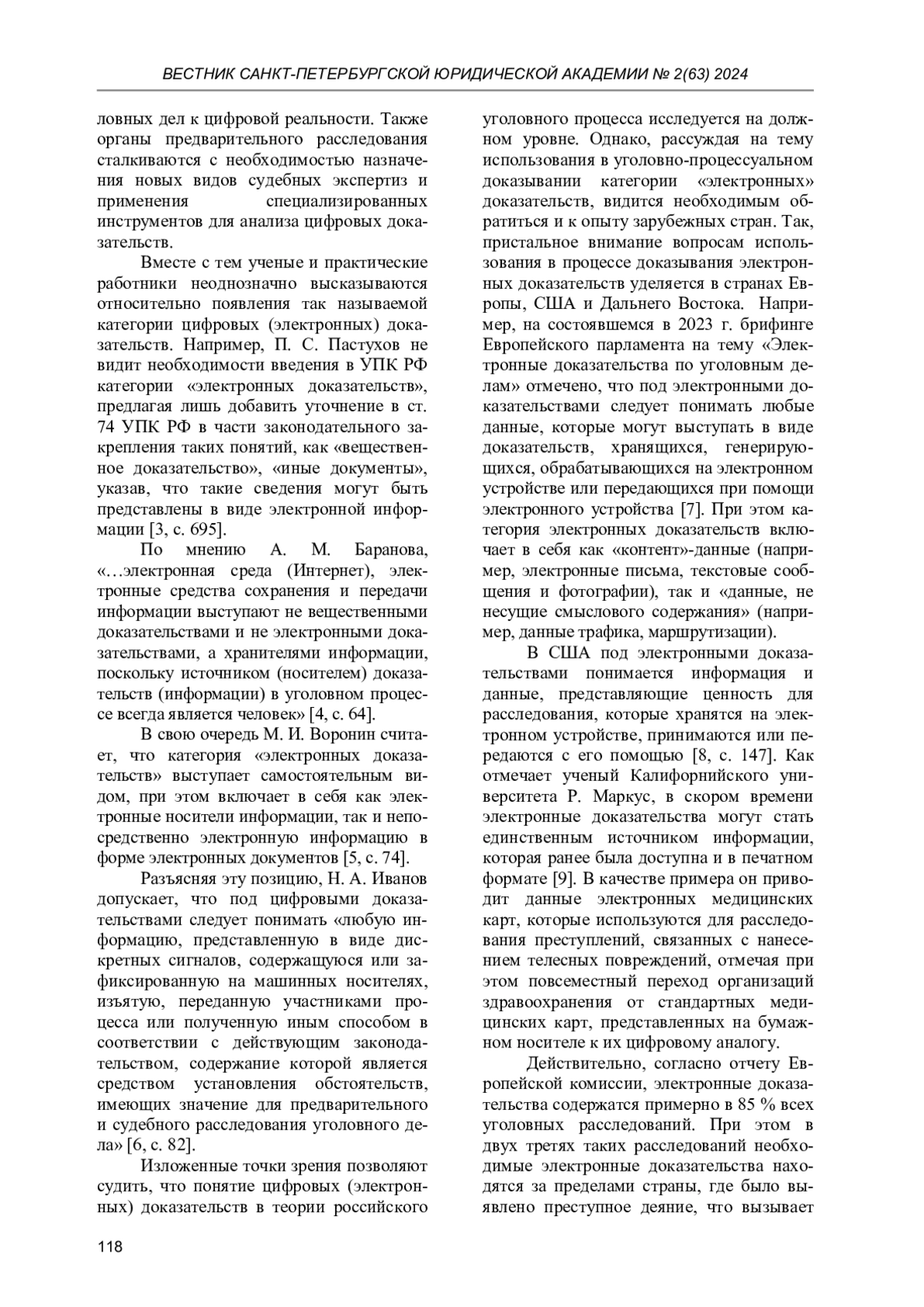 ВЕСТНИК САНКТ-ПЕТЕРБУРГСКОЙ ЮРИДИЧЕСКОЙ АКАДЕМИИ № 2(63) 2024

ловных дел к цифровой реальности. Также органы предварительного расследования сталкиваются с необходимостью назначения новых видов судебных экспертиз и применения специализированных инструментов для анализа цифровых доказательств.

Вместе с тем ученые и практические работники неоднозначно высказываются относительно появления так называемой категории цифровых (электронных) доказательств. Например, П. С. Пастухов не видит необходимости введения в УПК РФ категории «электронных доказательств», предлагая лишь добавить уточнение в ст. 74 УПК РФ в части законодательного закрепления таких понятий, как «вещественное доказательство», «иные документы», указав, что такие сведения могут быть представлены в виде электронной информации [3, с. 695].

По мнению А. М. Баранова, «…электронная среда (Интернет), электронные средства сохранения и передачи информации выступают не вещественными доказательствами и не электронными доказательствами, а хранителями информации, поскольку источником (носителем) доказательств (информации) в уголовном процессе всегда является человек» [4, с. 64].

В свою очередь М. И. Воронин считает, что категория «электронных доказательств» выступает самостоятельным видом, при этом включает в себя как электронные носители информации, так и непосредственно электронную информацию в форме электронных документов [5, с. 74].

Разъясняя эту позицию, Н. А. Иванов допускает, что под цифровыми доказательствами следует понимать «любую информацию, представленную в виде дискретных сигналов, содержащуюся или зафиксированную на машинных носителях, изъятую, переданную участниками процесса или полученную иным способом в соответствии с действующим законодательством, содержание которой является средством установления обстоятельств, имеющих значение для предварительного и судебного расследования уголовного дела» [6, с. 82].

Изложенные точки зрения позволяют судить, что понятие цифровых (электронных) доказательств в теории российского уголовного процесса исследуется на должном уровне. Однако, рассуждая на тему использования в уголовно-процессуальном доказывании категории «электронных» доказательств, видится необходимым обратиться и к опыту зарубежных стран. Так, пристальное внимание вопросам использования в процессе доказывания электронных доказательств уделяется в странах Европы, США и Дальнего Востока. Например, на состоявшемся в 2023 г. брифинге Европейского парламента на тему «Электронные доказательства по уголовным делам» отмечено, что под электронными доказательствами следует понимать любые данные, которые могут выступать в виде доказательств, хранящихся, генерирующихся, обрабатывающихся на электронном устройстве или передающихся при помощи электронного устройства [7]. При этом категория электронных доказательств включает в себя как «контент»-данные (например, электронные письма, текстовые сообщения и фотографии), так и «данные, не несущие смыслового содержания» (например, данные трафика, маршрутизации).

В США под электронными доказательствами понимается информация и данные, представляющие ценность для расследования, которые хранятся на электронном устройстве, принимаются или передаются с его помощью [8, с. 147]. Как отмечает ученый Калифорнийского университета Р. Маркус, в скором времени электронные доказательства могут стать единственным источником информации, которая ранее была доступна и в печатном формате [9]. В качестве примера он приводит данные электронных медицинских карт, которые используются для расследования преступлений, связанных с нанесением телесных повреждений, отмечая при этом повсеместный переход организаций здравоохранения от стандартных медицинских карт, представленных на бумажном носителе к их цифровому аналогу.

Действительно, согласно отчету Европейской комиссии, электронные доказательства содержатся примерно в 85 % всех уголовных расследований. При этом в двух третях таких расследований необходимые электронные доказательства находятся за пределами страны, где было выявлено преступное деяние, что вызывает

118